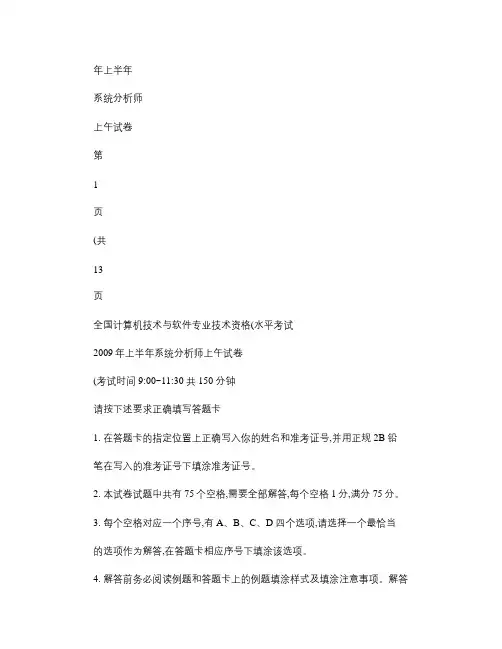 年上半年

系统分析师

上午试卷

第

1

页

(共

13

页

全国计算机技术与软件专业技术资格(水平考试

2009 年上半年系统分析师上午试卷

(考试时间 9:00~11:30 共 150 分钟

请按下述要求正确填写答题卡

1. 在答题卡的指定位置上正确写入你的姓名和准考证号,并用正规 2B 铅笔在写入的准考证号下填涂准考证号。

2. 本试卷试题中共有 75 个空格,需要全部解答,每个空格 1 分,满分 75 分。

3. 每个空格对应一个序号,有 A、B、C、D 四个选项,请选择一个最恰当的选项作为解答,在答题卡相应序号下填涂该选项。

4. 解答前务必阅读例题和答题卡上的例题填涂样式及填涂注意事项。解答